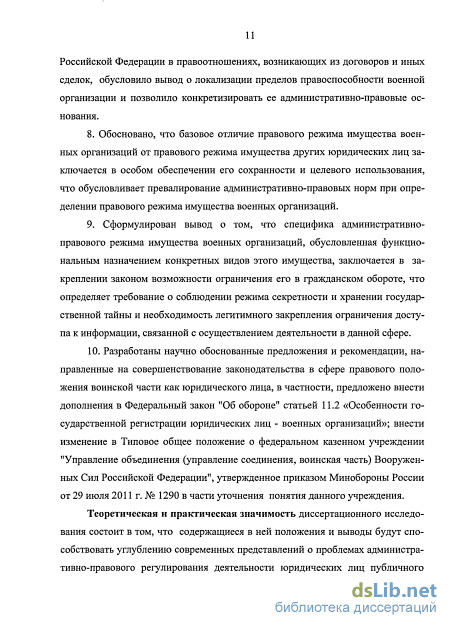 11

Российской Федерации в правоотношениях, возникающих из договоров и иных сделок, обусловило вывод о локализации пределов правоспособности военной организации и позволило конкретизировать ее административно-правовые основания.

8. Обосновано, что базовое отличие правового режима имущества военных организаций от правового режима имущества других юридических лиц заключается в особом обеспечении его сохранности и целевого использования, что обусловливает превалирование административно-правовых норм при определении правового режима имущества военных организаций.

9. Сформулирован вывод о том, что специфика административно-правового режима имущества военных организаций, обусловленная функциональным назначением конкретных видов этого имущества, заключается в закреплении законом возможности ограничения его в гражданском обороте, что определяет требование о соблюдении режима секретности и хранении государственной тайны и необходимость легитимного закрепления ограничения доступа к информации, связанной с осуществлением деятельности в данной сфере.

10. Разработаны научно обоснованные предложения и рекомендации, направленные на совершенствование законодательства в сфере правового положения воинской части как юридического лица, в частности, предложено внести дополнения в Федеральный закон "Об обороне" статьей 11.2 «Особенности государственной регистрации юридических лиц - военных организаций»; внести изменение в Типовое общее положение о федеральном казенном учреждении "Управление объединения (управление соединения, воинская часть) Вооруженных Сил Российской Федерации", утвержденное приказом Минобороны России от 29 июля 2011 г. № 1290 в части уточнения понятия данного учреждения.

Теоретическая и практическая значимость диссертационного исследования состоит в том, что содержащиеся в ней положения и выводы будут способствовать углублению современных представлений о проблемах административно-правового регулирования деятельности юридических лиц публичного

dsLib.net
библиотека диссертаций